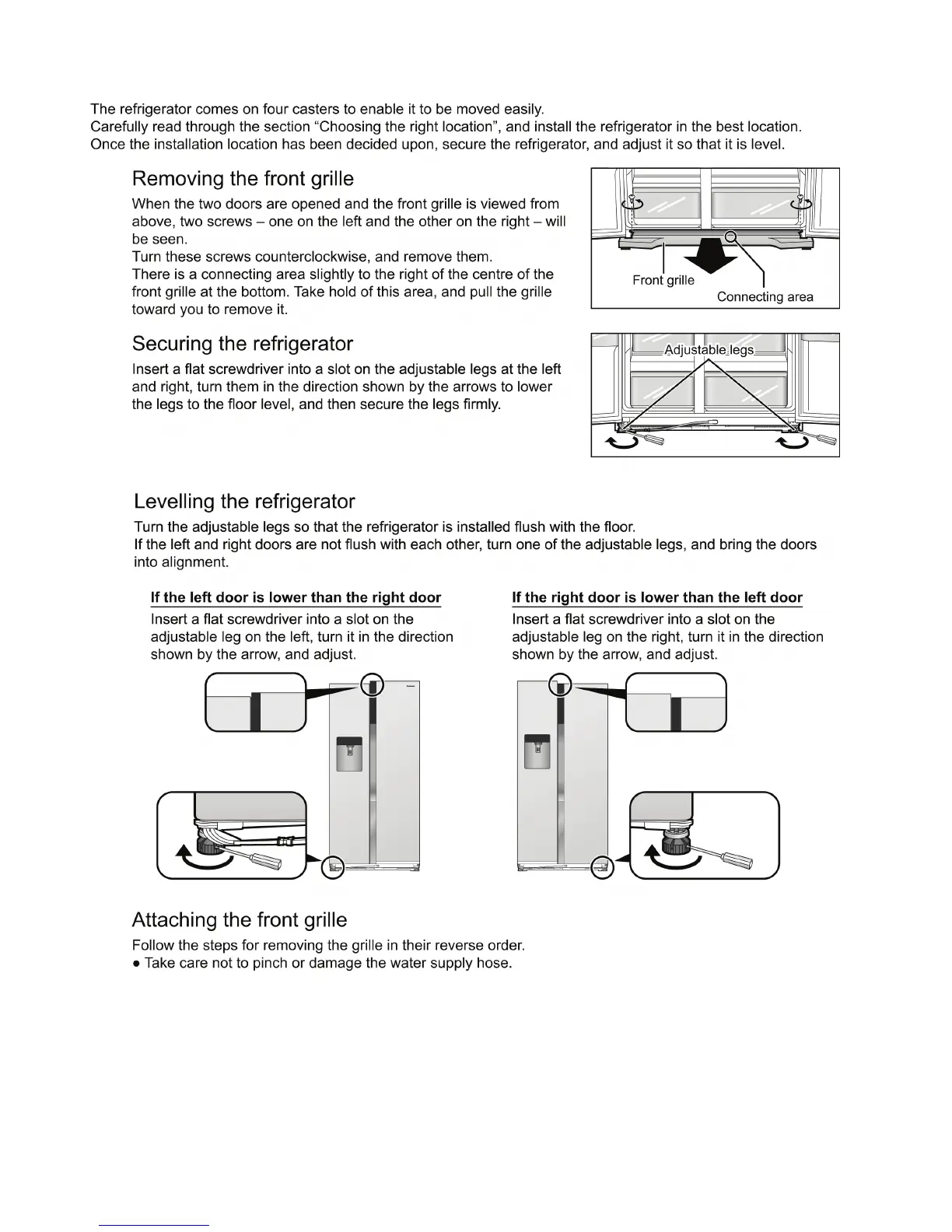 The refrigerator comes on four casters to enable it to be moved easily.
Carefully read through the section “Choosing the right location”, and install the refrigerator in the best location.
Once the installation location has been decided upon, secure the refrigerator, and adjust it so that it is level.

Removing the front grille

When the two doors are opened and the front grille is viewed from above, two screws – one on the left and the other on the right – will be seen.
Turn these screws counterclockwise, and remove them.
There is a connecting area slightly to the right of the centre of the front grille at the bottom. Take hold of this area, and pull the grille toward you to remove it.

Front grille
Connecting area

Securing the refrigerator

Insert a flat screwdriver into a slot on the adjustable legs at the left and right, turn them in the direction shown by the arrows to lower the legs to the floor level, and then secure the legs firmly.

Adjustable legs

Levelling the refrigerator

Turn the adjustable legs so that the refrigerator is installed flush with the floor.
If the left and right doors are not flush with each other, turn one of the adjustable legs, and bring the doors into alignment.

If the left door is lower than the right door

Insert a flat screwdriver into a slot on the adjustable leg on the left, turn it in the direction shown by the arrow, and adjust.

If the right door is lower than the left door

Insert a flat screwdriver into a slot on the adjustable leg on the right, turn it in the direction shown by the arrow, and adjust.

Attaching the front grille

Follow the steps for removing the grille in their reverse order.
● Take care not to pinch or damage the water supply hose.